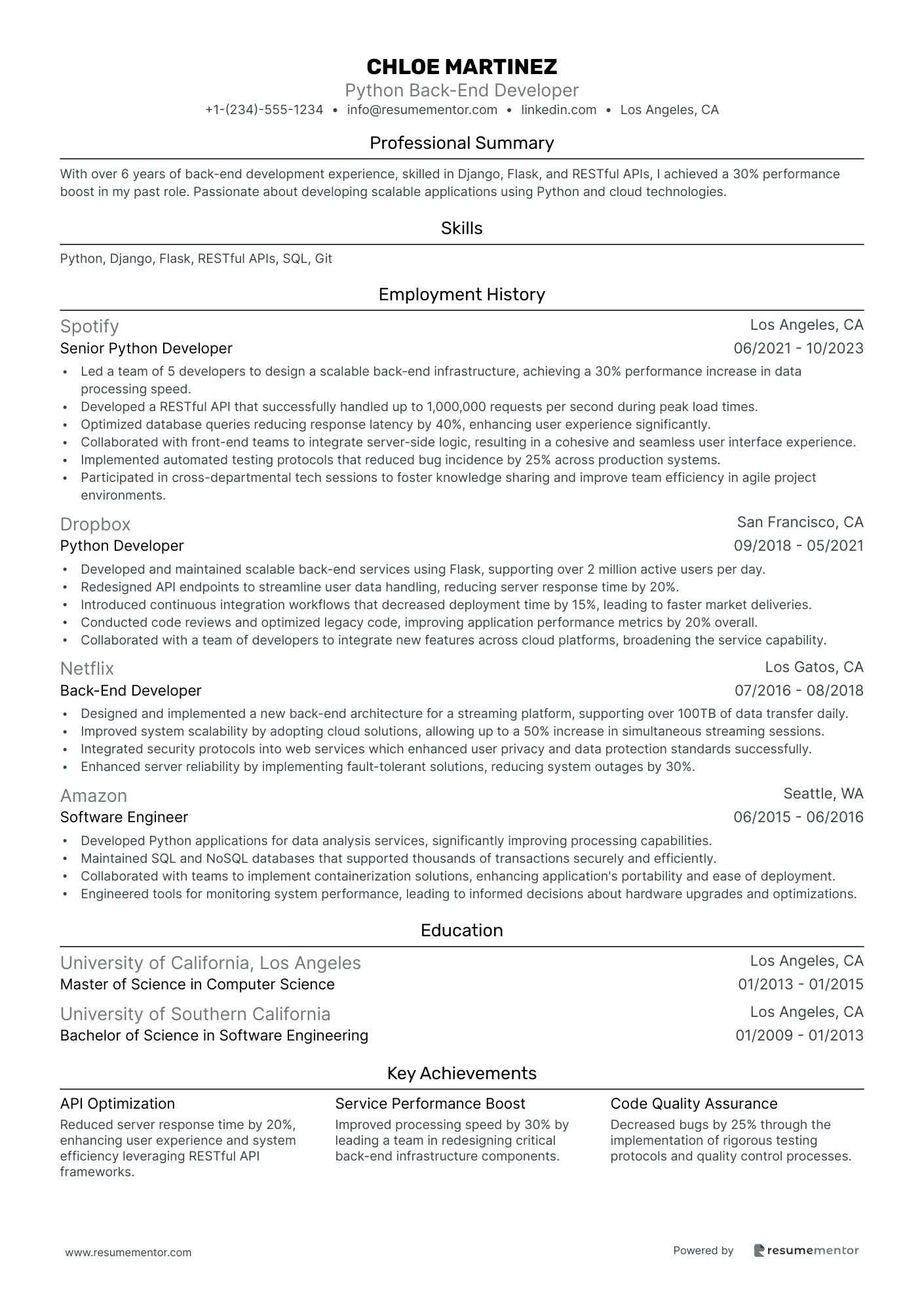 CHLOE MARTINEZ
Python Back-End Developer
+1-(234)-555-1234 • info@resumementor.com • linkedin.com • Los Angeles, CA

Professional Summary

With over 6 years of back-end development experience, skilled in Django, Flask, and RESTful APIs, I achieved a 30% performance boost in my past role. Passionate about developing scalable applications using Python and cloud technologies.

Skills

Python, Django, Flask, RESTful APIs, SQL, Git

Employment History

Spotify
Los Angeles, CA
Senior Python Developer
06/2021 - 10/2023

• Led a team of 5 developers to design a scalable back-end infrastructure, achieving a 30% performance increase in data processing speed.
• Developed a RESTful API that successfully handled up to 1,000,000 requests per second during peak load times.
• Optimized database queries reducing response latency by 40%, enhancing user experience significantly.
• Collaborated with front-end teams to integrate server-side logic, resulting in a cohesive and seamless user interface experience.
• Implemented automated testing protocols that reduced bug incidence by 25% across production systems.
• Participated in cross-departmental tech sessions to foster knowledge sharing and improve team efficiency in agile project environments.

Dropbox
San Francisco, CA
Python Developer
09/2018 - 05/2021

• Developed and maintained scalable back-end services using Flask, supporting over 2 million active users per day.
• Redesigned API endpoints to streamline user data handling, reducing server response time by 20%.
• Introduced continuous integration workflows that decreased deployment time by 15%, leading to faster market deliveries.
• Conducted code reviews and optimized legacy code, improving application performance metrics by 20% overall.
• Collaborated with a team of developers to integrate new features across cloud platforms, broadening the service capability.

Netflix
Los Gatos, CA
Back-End Developer
07/2016 - 08/2018

• Designed and implemented a new back-end architecture for a streaming platform, supporting over 100TB of data transfer daily.
• Improved system scalability by adopting cloud solutions, allowing up to a 50% increase in simultaneous streaming sessions.
• Integrated security protocols into web services which enhanced user privacy and data protection standards successfully.
• Enhanced server reliability by implementing fault-tolerant solutions, reducing system outages by 30%.

Amazon
Seattle, WA
Software Engineer
06/2015 - 06/2016

• Developed Python applications for data analysis services, significantly improving processing capabilities.
• Maintained SQL and NoSQL databases that supported thousands of transactions securely and efficiently.
• Collaborated with teams to implement containerization solutions, enhancing application's portability and ease of deployment.
• Engineered tools for monitoring system performance, leading to informed decisions about hardware upgrades and optimizations.

Education

University of California, Los Angeles
Los Angeles, CA
Master of Science in Computer Science
01/2013 - 01/2015

University of Southern California
Los Angeles, CA
Bachelor of Science in Software Engineering
01/2009 - 01/2013

Key Achievements

API Optimization
Reduced server response time by 20%, enhancing user experience and system efficiency leveraging RESTful API frameworks.

Service Performance Boost
Improved processing speed by 30% by leading a team in redesigning critical back-end infrastructure components.

Code Quality Assurance
Decreased bugs by 25% through the implementation of rigorous testing protocols and quality control processes.

www.resumementor.com
Powered by resumementor